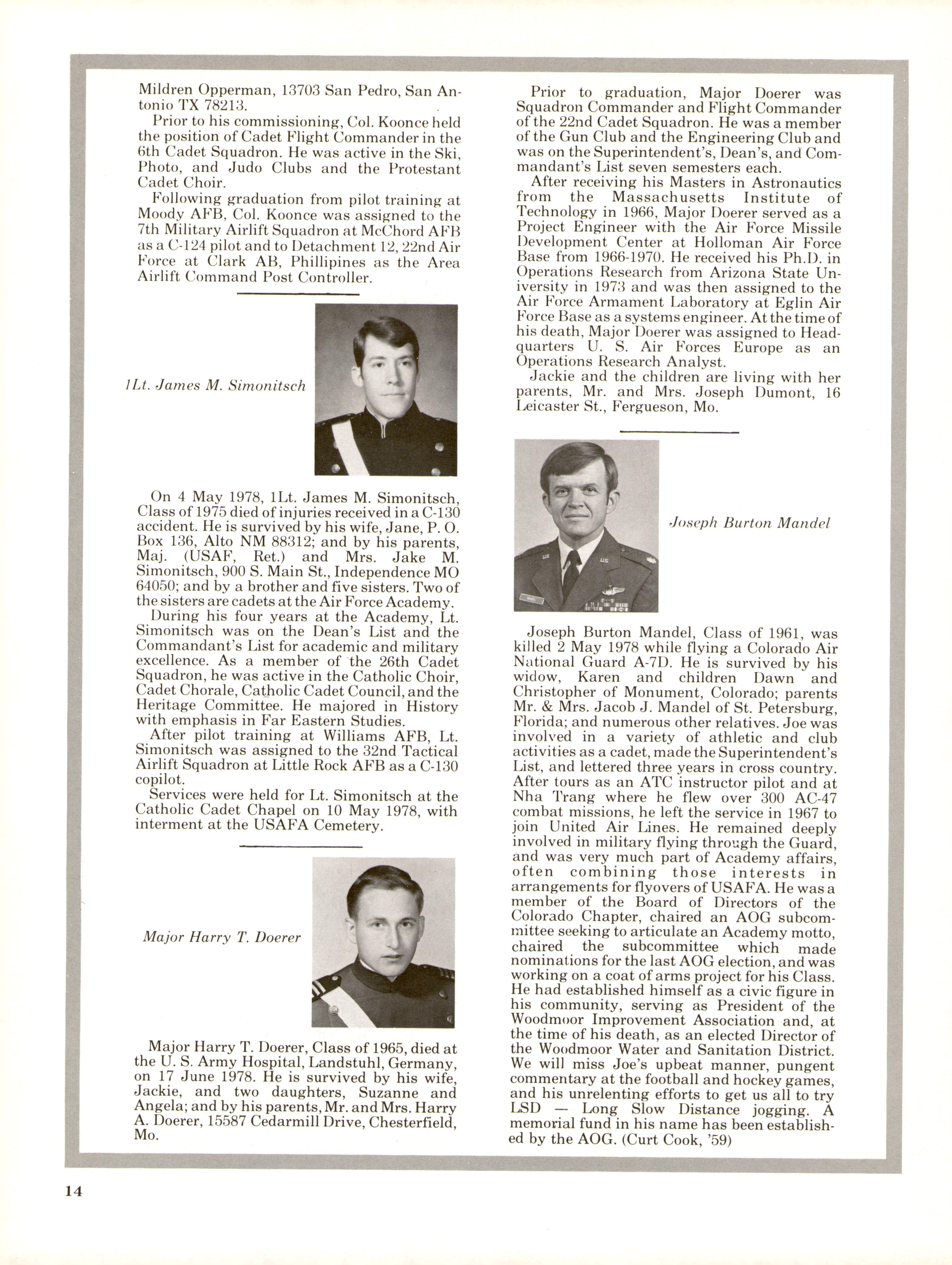 Mildren Opperman, 13703 San Pedro, San Antonio TX 78213.

Prior to his commissioning, Col. Koonce held the position of Cadet Flight Commander in the 6th Cadet Squadron. He was active in the Ski, Photo, and Judo Clubs and the Protestant Cadet Choir.

Following graduation from pilot training at Moody AFB, Col. Koonce was assigned to the 7th Military Airlift Squadron at McChord AFB as a C-124 pilot and to Detachment 12, 22nd Air Force at Clark AB, Phillipines as the Area Airlift Command Post Controller.

1Lt. James M. Simonitsch

On 4 May 1978, 1Lt. James M. Simonitsch, Class of 1975 died of injuries received in a C-130 accident. He is survived by his wife, Jane, P. O. Box 136, Alto NM 88312; and by his parents, Maj. (USAF, Ret.) and Mrs. Jake M. Simonitsch, 900 S. Main St., Independence MO 64050; and by a brother and five sisters. Two of the sisters are cadets at the Air Force Academy.

During his four years at the Academy, Lt. Simonitsch was on the Dean's List and the Commandant's List for academic and military excellence. As a member of the 26th Cadet Squadron, he was active in the Catholic Choir, Cadet Chorale, Catholic Cadet Council, and the Heritage Committee. He majored in History with emphasis in Far Eastern Studies.

After pilot training at Williams AFB, Lt. Simonitsch was assigned to the 32nd Tactical Airlift Squadron at Little Rock AFB as a C-130 copilot.

Services were held for Lt. Simonitsch at the Catholic Cadet Chapel on 10 May 1978, with interment at the USAFA Cemetery.

Major Harry T. Doerer

Major Harry T. Doerer, Class of 1965, died at the U. S. Army Hospital, Landstuhl, Germany, on 17 June 1978. He is survived by his wife, Jackie, and two daughters, Suzanne and Angela; and by his parents, Mr. and Mrs. Harry A. Doerer, 15587 Cedarmill Drive, Chesterfield, Mo.

Prior to graduation, Major Doerer was Squadron Commander and Flight Commander of the 22nd Cadet Squadron. He was a member of the Gun Club and the Engineering Club and was on the Superintendent's, Dean's, and Commandant's List seven semesters each.

After receiving his Masters in Astronautics from the Massachusetts Institute of Technology in 1966, Major Doerer served as a Project Engineer with the Air Force Missile Development Center at Holloman Air Force Base from 1966-1970. He received his Ph.D. in Operations Research from Arizona State University in 1973 and was then assigned to the Air Force Armament Laboratory at Eglin Air Force Base as a systems engineer. At the time of his death, Major Doerer was assigned to Headquarters U. S. Air Forces Europe as an Operations Research Analyst.

Jackie and the children are living with her parents, Mr. and Mrs. Joseph Dumont, 16 Leicaster St., Fergueson, Mo.

Joseph Burton Mandel

Joseph Burton Mandel, Class of 1961, was killed 2 May 1978 while flying a Colorado Air National Guard A-7D. He is survived by his widow, Karen and children Dawn and Christopher of Monument, Colorado; parents Mr. & Mrs. Jacob J. Mandel of St. Petersburg, Florida; and numerous other relatives. Joe was involved in a variety of athletic and club activities as a cadet, made the Superintendent's List, and lettered three years in cross country. After tours as an ATC instructor pilot and at Nha Trang where he flew over 300 AC-47 combat missions, he left the service in 1967 to join United Air Lines. He remained deeply involved in military flying through the Guard, and was very much part of Academy affairs, often combining those interests in arrangements for flyovers of USAFA. He was a member of the Board of Directors of the Colorado Chapter, chaired an AOG subcommittee seeking to articulate an Academy motto, chaired the subcommittee which made nominations for the last AOG election, and was working on a coat of arms project for his Class. He had established himself as a civic figure in his community, serving as President of the Woodmoor Improvement Association and, at the time of his death, as an elected Director of the Woodmoor Water and Sanitation District. We will miss Joe's upbeat manner, pungent commentary at the football and hockey games, and his unrelenting efforts to get us all to try LSD — Long Slow Distance jogging. A memorial fund in his name has been established by the AOG. (Curt Cook, '59)

14